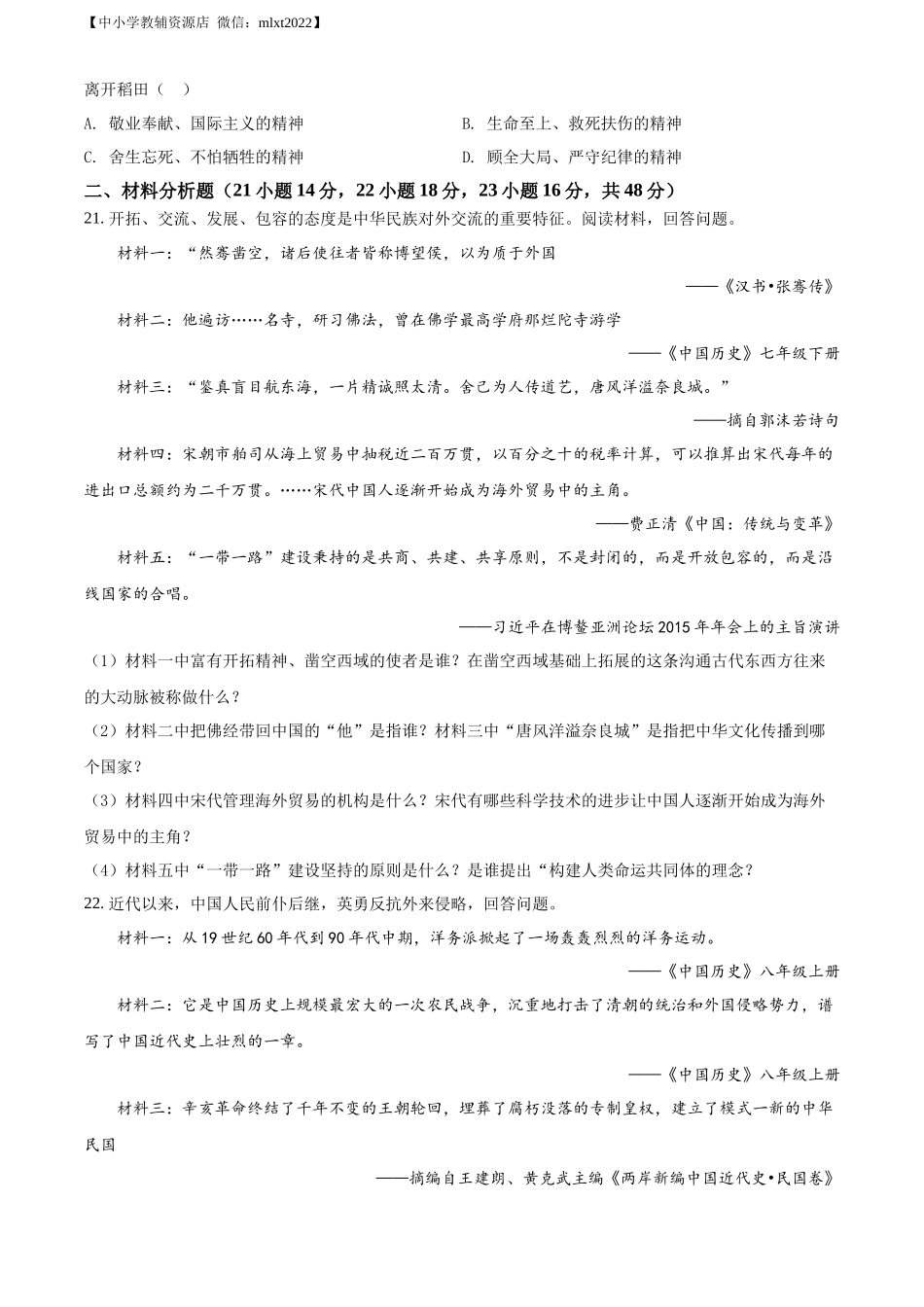 【中小学教辅资源店 微信：mlxt2022】

离开稻田（　）

A. 敬业奉献、国际主义的精神

B. 生命至上、救死扶伤的精神

C. 舍生忘死、不怕牺牲的精神

D. 顾全大局、严守纪律的精神

二、材料分析题（21 小题 14 分，22 小题 18 分，23 小题 16 分，共 48 分）

21. 开拓、交流、发展、包容的态度是中华民族对外交流的重要特征。阅读材料，回答问题。

材料一：“然骞凿空，诸后使往者皆称博望侯，以为质于外国

——《汉书•张骞传》

材料二：他遍访……名寺，研习佛法，曾在佛学最高学府那烂陀寺游学

——《中国历史》七年级下册

材料三：“鉴真盲目航东海，一片精诚照太清。舍己为人传道艺，唐风洋溢奈良城。”

——摘自郭沫若诗句

材料四：宋朝市舶司从海上贸易中抽税近二百万贯，以百分之十的税率计算，可以推算出宋代每年的进出口总额约为二千万贯。……宋代中国人逐渐开始成为海外贸易中的主角。

——费正清《中国：传统与变革》

材料五：“一带一路”建设秉持的是共商、共建、共享原则，不是封闭的，而是开放包容的，而是沿线国家的合唱。

——习近平在博鳌亚洲论坛 2015 年年会上的主旨演讲

（1）材料一中富有开拓精神、凿空西域的使者是谁？在凿空西域基础上拓展的这条沟通古代东西方往来的大动脉被称做什么？

（2）材料二中把佛经带回中国的“他”是指谁？材料三中“唐风洋溢奈良城”是指把中华文化传播到哪个国家？

（3）材料四中宋代管理海外贸易的机构是什么？宋代有哪些科学技术的进步让中国人逐渐开始成为海外贸易中的主角？

（4）材料五中“一带一路”建设坚持的原则是什么？是谁提出“构建人类命运共同体的理念？

22. 近代以来，中国人民前仆后继，英勇反抗外来侵略，回答问题。

材料一：从 19 世纪 60 年代到 90 年代中期，洋务派掀起了一场轰轰烈烈的洋务运动。

——《中国历史》八年级上册

材料二：它是中国历史上规模最宏大的一次农民战争，沉重地打击了清朝的统治和外国侵略势力，谱写了中国近代史上壮烈的一章。

——《中国历史》八年级上册

材料三：辛亥革命终结了千年不变的王朝轮回，埋葬了腐朽没落的专制皇权，建立了模式一新的中华民国

——摘编自王建朗、黄克武主编《两岸新编中国近代史•民国卷》